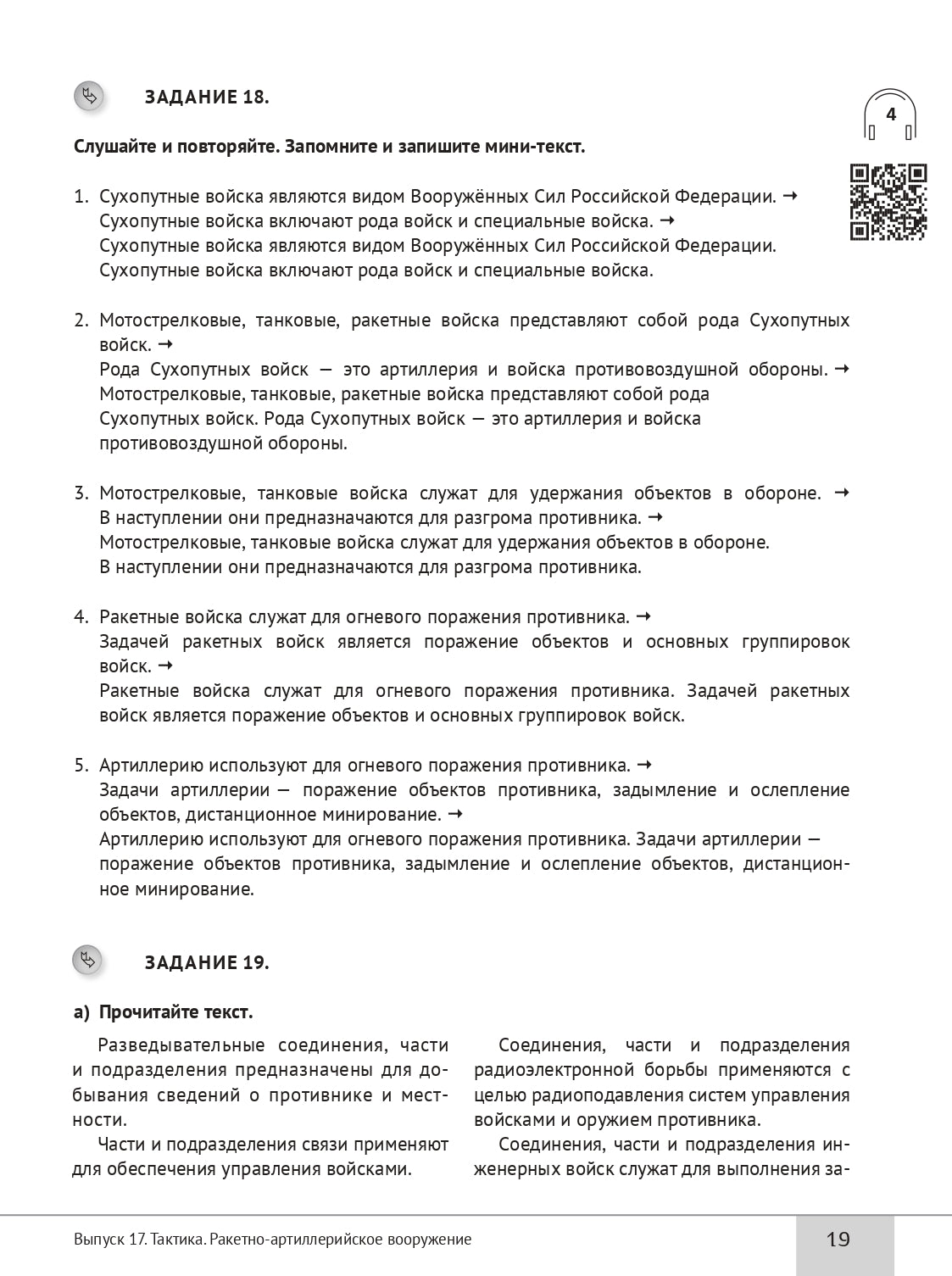 ЗАДАНИЕ 18.

4

Слушайте и повторяйте. Запомните и запишите мини-текст.

1. Сухопутные войска являются видом Вооружённых Сил Российской Федерации. →
Сухопутные войска включают рода войск и специальные войска. →
Сухопутные войска являются видом Вооружённых Сил Российской Федерации.
Сухопутные войска включают рода войск и специальные войска.

2. Мотострелковые, танковые, ракетные войска представляют собой рода Сухопутных войск. →
Рода Сухопутных войск — это артиллерия и войска противовоздушной обороны. →
Мотострелковые, танковые, ракетные войска представляют собой рода
Сухопутных войск. Рода Сухопутных войск — это артиллерия и войска
противовоздушной обороны.

3. Мотострелковые, танковые войска служат для удержания объектов в обороне. →
В наступлении они предназначаются для разгрома противника. →
Мотострелковые, танковые войска служат для удержания объектов в обороне.
В наступлении они предназначаются для разгрома противника.

4. Ракетные войска служат для огневого поражения противника. →
Задачей ракетных войск является поражение объектов и основных группировок войск. →
Ракетные войска служат для огневого поражения противника. Задачей ракетных войск является поражение объектов и основных группировок войск.

5. Артиллерию используют для огневого поражения противника. →
Задачи артиллерии — поражение объектов противника, задымление и ослепление объектов, дистанционное минирование. →
Артиллерию используют для огневого поражения противника. Задачи артиллерии — поражение объектов противника, задымление и ослепление объектов, дистанционное минирование.

ЗАДАНИЕ 19.

а) Прочитайте текст.

Разведывательные соединения, части и подразделения предназначены для добывания сведений о противнике и местности.

Части и подразделения связи применяют для обеспечения управления войсками.

Соединения, части и подразделения радиоэлектронной борьбы применяются с целью радиоподавления систем управления войсками и оружием противника.

Соединения, части и подразделения инженерных войск служат для выполнения за-

Выпуск 17. Тактика. Ракетно-артиллерийское вооружение

19